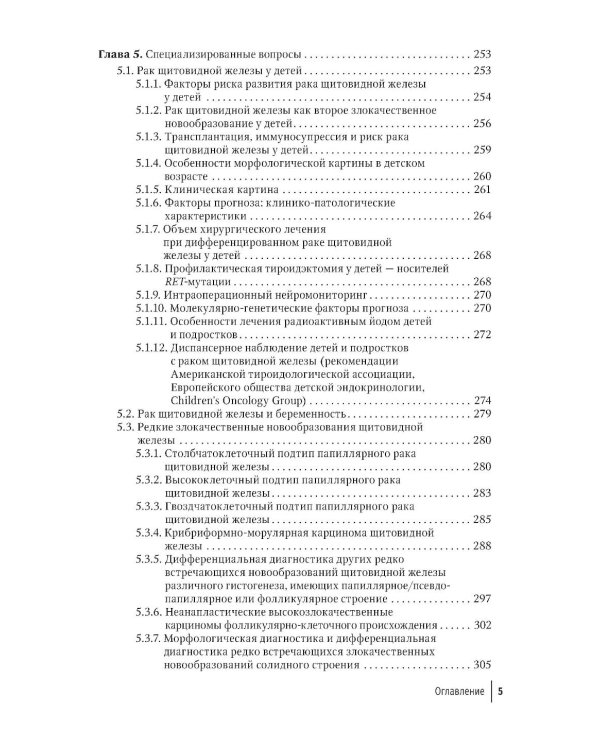 Глава 5. Специализированные вопросы 253

5.1. Рак щитовидной железы у детей 253

5.1.1. Факторы риска развития рака щитовидной железы у детей 254

5.1.2. Рак щитовидной железы как второе злокачественное новообразование у детей 256

5.1.3. Трансплантация, иммуносупрессия и риск рака щитовидной железы у детей 259

5.1.4. Особенности морфологической картины в детском возрасте 260

5.1.5. Клиническая картина 261

5.1.6. Факторы прогноза: клинико-патологические характеристики 264

5.1.7. Объем хирургического лечения при дифференцированном раке щитовидной железы у детей 268

5.1.8. Профилактическая тироидэктомия у детей — носителей RET-мутации 268

5.1.9. Интраоперационный нейромониторинг 270

5.1.10. Молекулярно-генетические факторы прогноза 270

5.1.11. Особенности лечения радиоактивным йодом детей и подростков 272

5.1.12. Диспансерное наблюдение детей и подростков с раком щитовидной железы (рекомендации Американской тироидологической ассоциации, Европейского общества детской эндокринологии, Children's Oncology Group) 274

5.2. Рак щитовидной железы и беременность 279

5.3. Редкие злокачественные новообразования щитовидной железы 280

5.3.1. Столбчатоклеточный подтип папиллярного рака щитовидной железы 280

5.3.2. Высококлеточный подтип папиллярного рака щитовидной железы 283

5.3.3. Гвоздчатоклеточный подтип папиллярного рака щитовидной железы 285

5.3.4. Крибриформно-морулярная карцинома щитовидной железы 288

5.3.5. Дифференциальная диагностика других редко встречающихся новообразований щитовидной железы различного гистогенеза, имеющих папиллярное/псевдопапиллярное или фолликулярное строение 297

5.3.6. Неанапластические высокозлокачественные карциномы фолликулярно-клеточного происхождения 302

5.3.7. Морфологическая диагностика и дифференциальная диагностика редко встречающихся злокачественных новообразований солидного строения 305

Оглавление 5